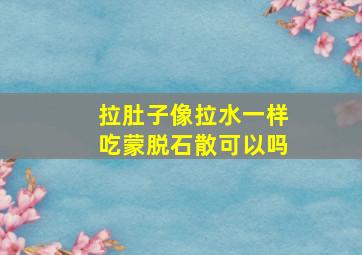 拉肚子像拉水一样
吃蒙脱石散可以吗